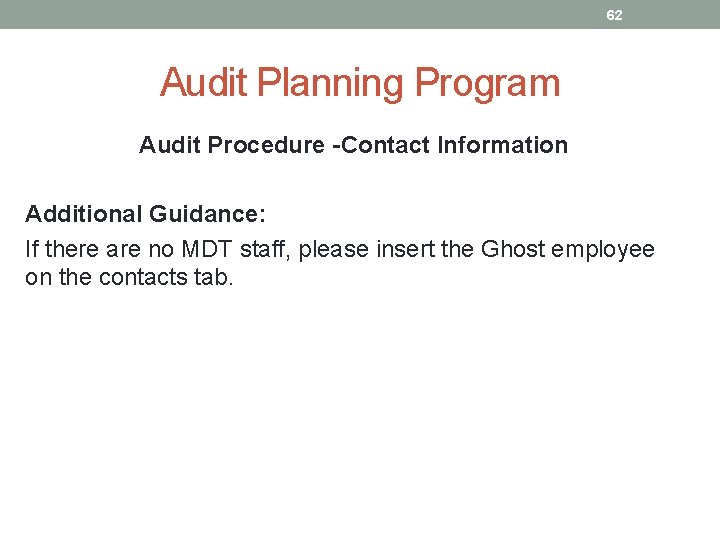 62

Audit Planning Program

Audit Procedure -Contact Information

Additional Guidance:

If there are no MDT staff, please insert the Ghost employee on the contacts tab.